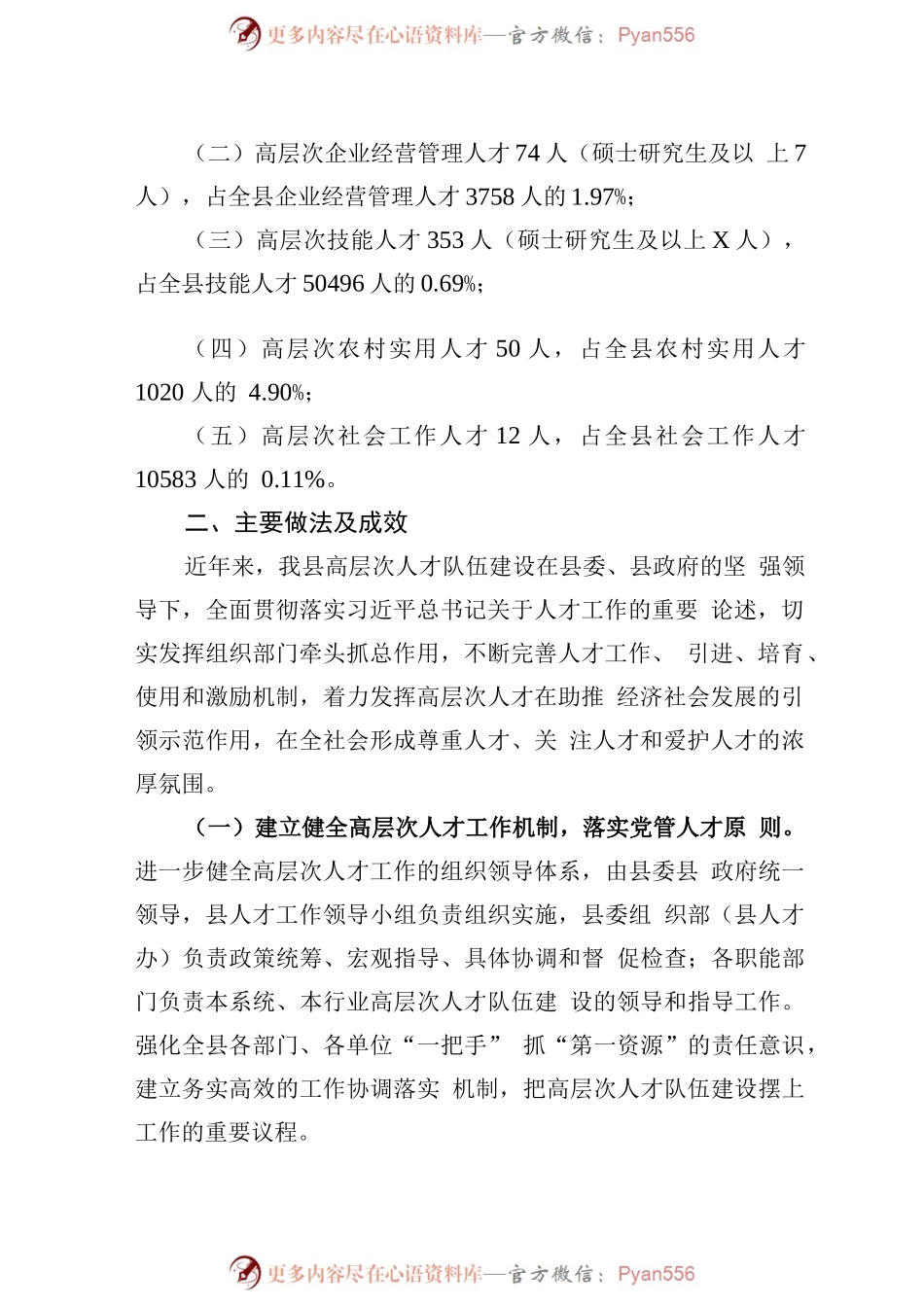 更多内容尽在心语资料库—官方微信：Pyan556

（二）高层次企业经营管理人才 74 人（硕士研究生及以 上 7 人），占全县企业经营管理人才 3758 人的 1.97%；

（三）高层次技能人才 353 人（硕士研究生及以上 X 人），占全县技能人才 50496 人的 0.69%；

（四）高层次农村实用人才 50 人，占全县农村实用人才 1020 人的 4.90%；

（五）高层次社会工作人才 12 人，占全县社会工作人才 10583 人的 0.11%。

二、主要做法及成效

近年来，我县高层次人才队伍建设在县委、县政府的坚 强领导下，全面贯彻落实习近平总书记关于人才工作的重要 论述，切实发挥组织部门牵头抓总作用，不断完善人才工作、 引进、培育、使用和激励机制，着力发挥高层次人才在助推 经济社会发展的引领示范作用，在全社会形成尊重人才、关 注人才和爱护人才的浓厚氛围。

（一）建立健全高层次人才工作机制，落实党管人才原 则。进一步健全高层次人才工作的组织领导体系，由县委县 政府统一领导，县人才工作领导小组负责组织实施，县委组 织部（县人才办）负责政策统筹、宏观指导、具体协调和督 促检查；各职能部门负责本系统、本行业高层次人才队伍建 设的领导和指导工作。强化全县各部门、各单位“一把手” 抓“第一资源”的责任意识，建立务实高效的工作协调落实 机制，把高层次人才队伍建设摆上工作的重要议程。

更多内容尽在心语资料库—官方微信：Pyan556